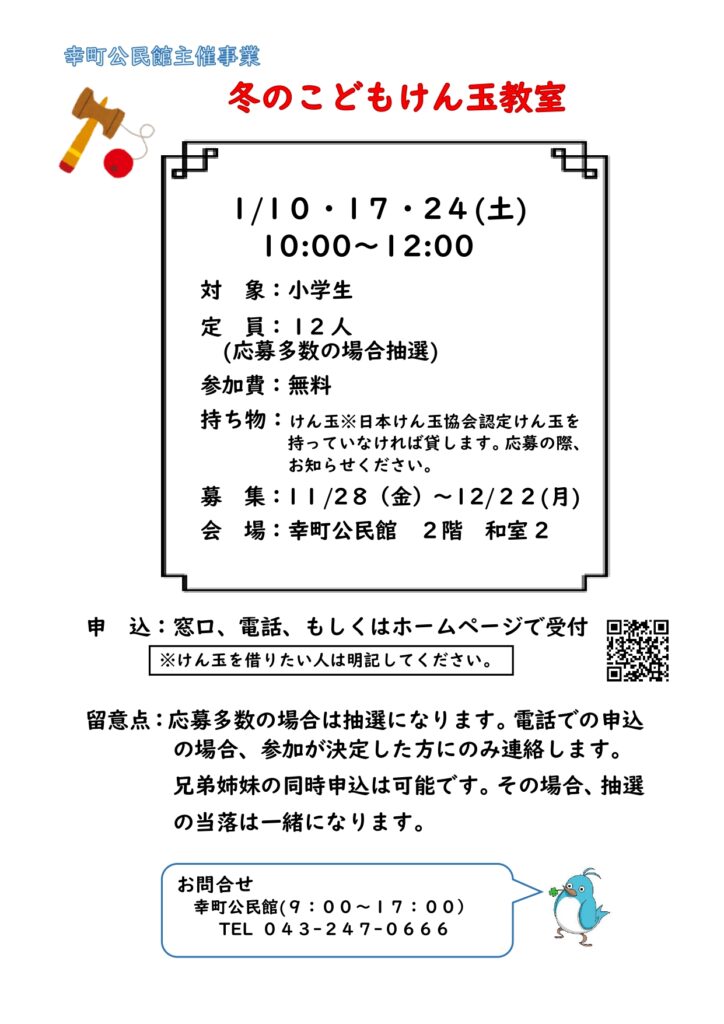 幸町公民館主催事業

冬のこどもけん玉教室

1/10・17・24(土)
10:00～12:00

対　象：小学生

定　員：12人
(応募多数の場合抽選)

参加費：無料

持ち物：けん玉※日本けん玉協会認定けん玉を持っていなければ貸します。応募の際、お知らせください。

募　集：11/28（金）～12/22(月)

会　場：幸町公民館　2階　和室2

申　込：窓口、電話、もしくはホームページで受付

※けん玉を借りたい人は明記してください。

留意点：応募多数の場合は抽選になります。電話での申込の場合、参加が決定した方にのみ連絡します。
兄弟姉妹の同時申込は可能です。その場合、抽選の当落は一緒になります。

お問合せ
幸町公民館(9：00～17：00)
TEL 043-247-0666